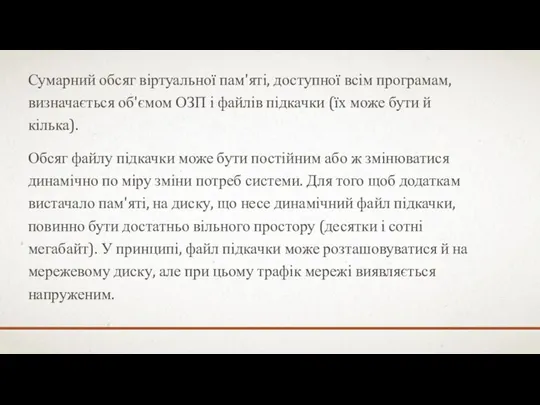 Сумарний обсяг віртуальної пам'яті, доступної всім програмам, визначається об'ємом ОЗП і файлів підкачки (їх може бути й кілька).

Обсяг файлу підкачки може бути постійним або ж змінюватися динамічно по міру зміни потреб системи. Для того щоб додаткам вистачало пам'яті, на диску, що несе динамічний файл підкачки, повинно бути достатньо вільного простору (десятки і сотні мегабайт). У принципі, файл підкачки може розташовуватися й на мережевому диску, але при цьому трафік мережі виявляється напруженим.